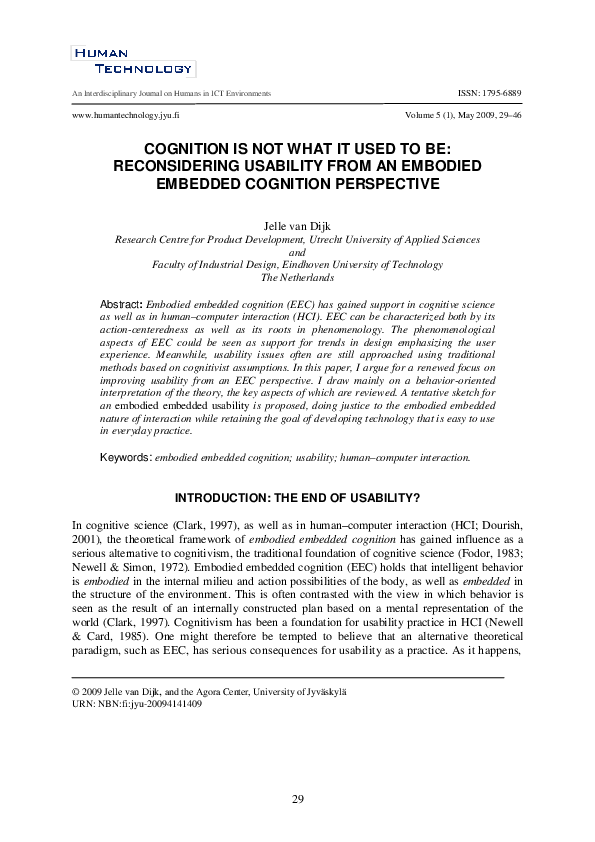 HUMAN TECHNOLOGY

An Interdisciplinary Journal on Humans in ICT Environments

ISSN: 1795-6889

www.humantechnology.jyu.fi

Volume 5 (1), May 2009, 29–46

COGNITION IS NOT WHAT IT USED TO BE: RECONSIDERING USABILITY FROM AN EMBODIED EMBEDDED COGNITION PERSPECTIVE

Jelle van Dijk
Research Centre for Product Development, Utrecht University of Applied Sciences
and
Faculty of Industrial Design, Eindhoven University of Technology
The Netherlands

Abstract: Embodied embedded cognition (EEC) has gained support in cognitive science as well as in human–computer interaction (HCI). EEC can be characterized both by its action-centeredness as well as its roots in phenomenology. The phenomenological aspects of EEC could be seen as support for trends in design emphasizing the user experience. Meanwhile, usability issues often are still approached using traditional methods based on cognitivist assumptions. In this paper, I argue for a renewed focus on improving usability from an EEC perspective. I draw mainly on a behavior-oriented interpretation of the theory, the key aspects of which are reviewed. A tentative sketch for an embodied embedded usability is proposed, doing justice to the embodied embedded nature of interaction while retaining the goal of developing technology that is easy to use in everyday practice.

Keywords: embodied embedded cognition; usability; human–computer interaction.

INTRODUCTION: THE END OF USABILITY?

In cognitive science (Clark, 1997), as well as in human–computer interaction (HCI; Dourish, 2001), the theoretical framework of embodied embedded cognition has gained influence as a serious alternative to cognitivism, the traditional foundation of cognitive science (Fodor, 1983; Newell & Simon, 1972). Embodied embedded cognition (EEC) holds that intelligent behavior is embodied in the internal milieu and action possibilities of the body, as well as embedded in the structure of the environment. This is often contrasted with the view in which behavior is seen as the result of an internally constructed plan based on a mental representation of the world (Clark, 1997). Cognitivism has been a foundation for usability practice in HCI (Newell & Card, 1985). One might therefore be tempted to believe that an alternative theoretical paradigm, such as EEC, has serious consequences for usability as a practice. As it happens,

© 2009 Jelle van Dijk, and the Agora Center, University of Jyväskylä
URN: NBN:fi:jyu-20094141409

29